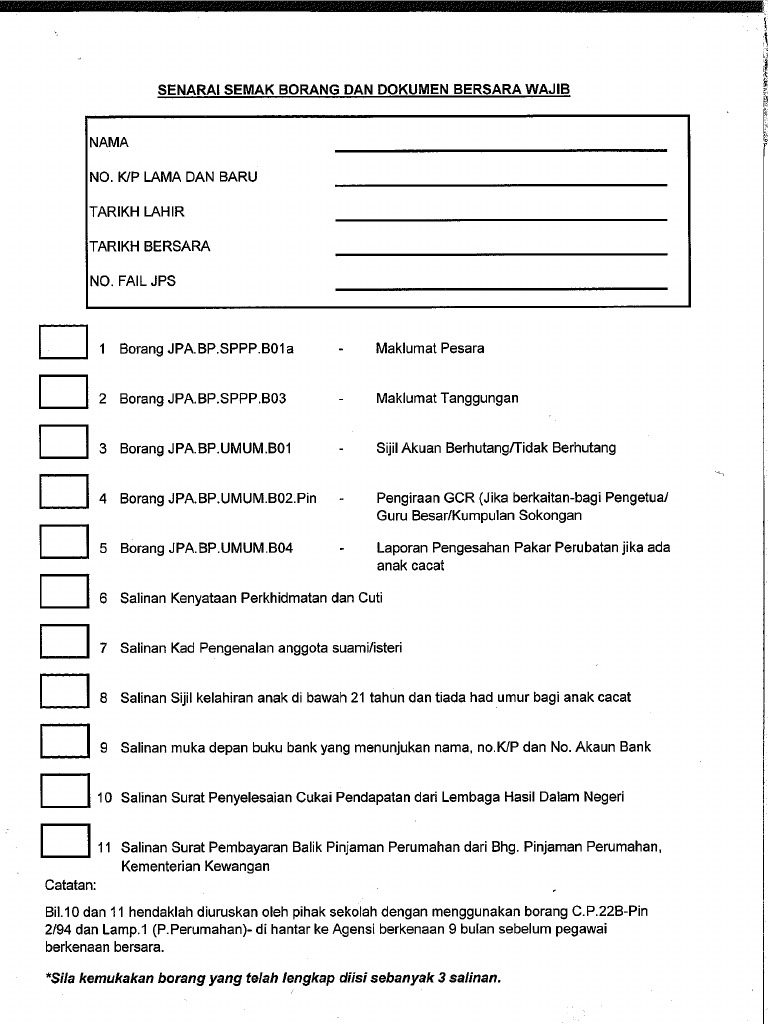 SENARAI SEMAK BORANG DAN DOKUMEN BERSARA WAJIB

NAMA
NO. K/P LAMA DAN BARU
TARIKH LAHIR
TARIKH BERSARA
NO. FAIL JPS

1 Borang JPA.BP.SPPP.B01a - Maklumat Pesara

2 Borang JPA.BP.SPPP.B03 - Maklumat Tanggungan

3 Borang JPA.BP.UMUM.B01 - Sijil Akuan Berhutang/Tidak Berhutang

4 Borang JPA.BP.UMUM.B02.Pin - Pengiraan GCR (Jika berkaitan-bagi Pengetua/ Guru Besar/Kumpulan Sokongan

5 Borang JPA.BP.UMUM.B04 - Laporan Pengesahan Pakar Perubatan jika ada anak cacat

6 Salinan Kenyataan Perkhidmatan dan Cuti

7 Salinan Kad Pengenalan anggota suami/isteri

8 Salinan Sijil kelahiran anak di bawah 21 tahun dan tiada had umur bagi anak cacat

9 Salinan muka depan buku bank yang menunjukan nama, no.K/P dan No. Akaun Bank

10 Salinan Surat Penyelesaian Cukai Pendapatan dari Lembaga Hasil Dalam Negeri

11 Salinan Surat Pembayaran Balik Pinjaman Perumahan dari Bhg. Pinjaman Perumahan, Kementerian Kewangan

Catatan:

Bil.10 dan 11 hendaklah diuruskan oleh pihak sekolah dengan menggunakan borang C.P.22B-Pin 2/94 dan Lamp.1 (P.Perumahan)- di hantar ke Agensi berkenaan 9 bulan sebelum pegawai berkenaan bersara.

*Sila kemukakan borang yang telah lengkap diisi sebanyak 3 salinan.